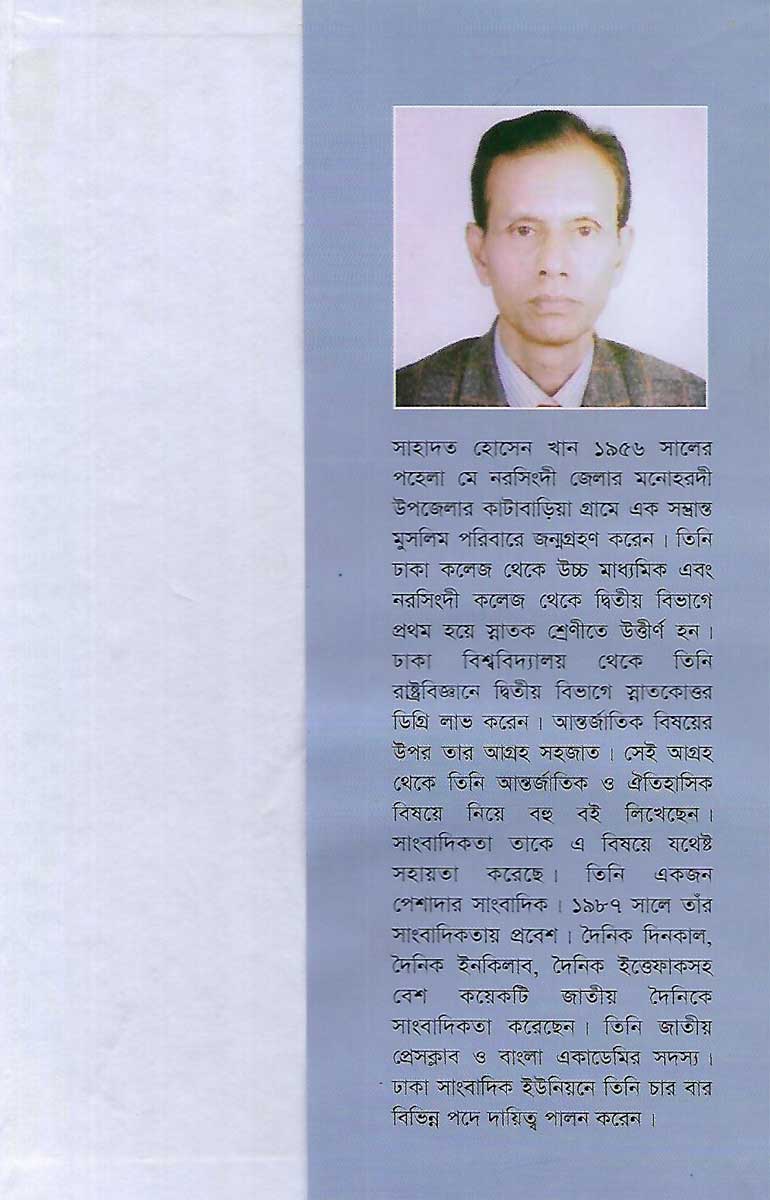 সাহাদত হোসেন খান ১৯৫৬ সালের পহেলা মে নরসিংদী জেলার মনোহরদী উপজেলার কাটাবাড়িয়া গ্রামে এক সম্ভ্রান্ত মুসলিম পরিবারে জন্মগ্রহণ করেন। তিনি ঢাকা কলেজ থেকে উচ্চ মাধ্যমিক এবং নরসিংদী কলেজ থেকে দ্বিতীয় বিভাগে প্রথম হয়ে স্নাতক শ্রেণীতে উত্তীর্ণ হন। ঢাকা বিশ্ববিদ্যালয় থেকে তিনি রাষ্ট্রবিজ্ঞানে দ্বিতীয় বিভাগে স্নাতকোত্তর ডিগ্রি লাভ করেন। আন্তর্জাতিক বিষয়ের উপর তার আগ্রহ সহজাত। সেই আগ্রহ থেকে তিনি আন্তর্জাতিক ও ঐতিহাসিক বিষয়ে নিয়ে বহু বই লিখেছেন। সাংবাদিকতা তাকে এ বিষয়ে যথেষ্ট সহায়তা করেছে। তিনি একজন পেশাদার সাংবাদিক। ১৯৮৭ সালে তাঁর সাংবাদিকতায় প্রবেশ। দৈনিক দিনকাল, দৈনিক ইনকিলাব, দৈনিক ইত্তেফাকসহ বেশ কয়েকটি জাতীয় দৈনিকে সাংবাদিকতা করেছেন। তিনি জাতীয় প্রেসক্লাব ও বাংলা একাডেমির সদস্য। ঢাকা সাংবাদিক ইউনিয়নে তিনি চার বার বিভিন্ন পদে দায়িত্ব পালন করেন।